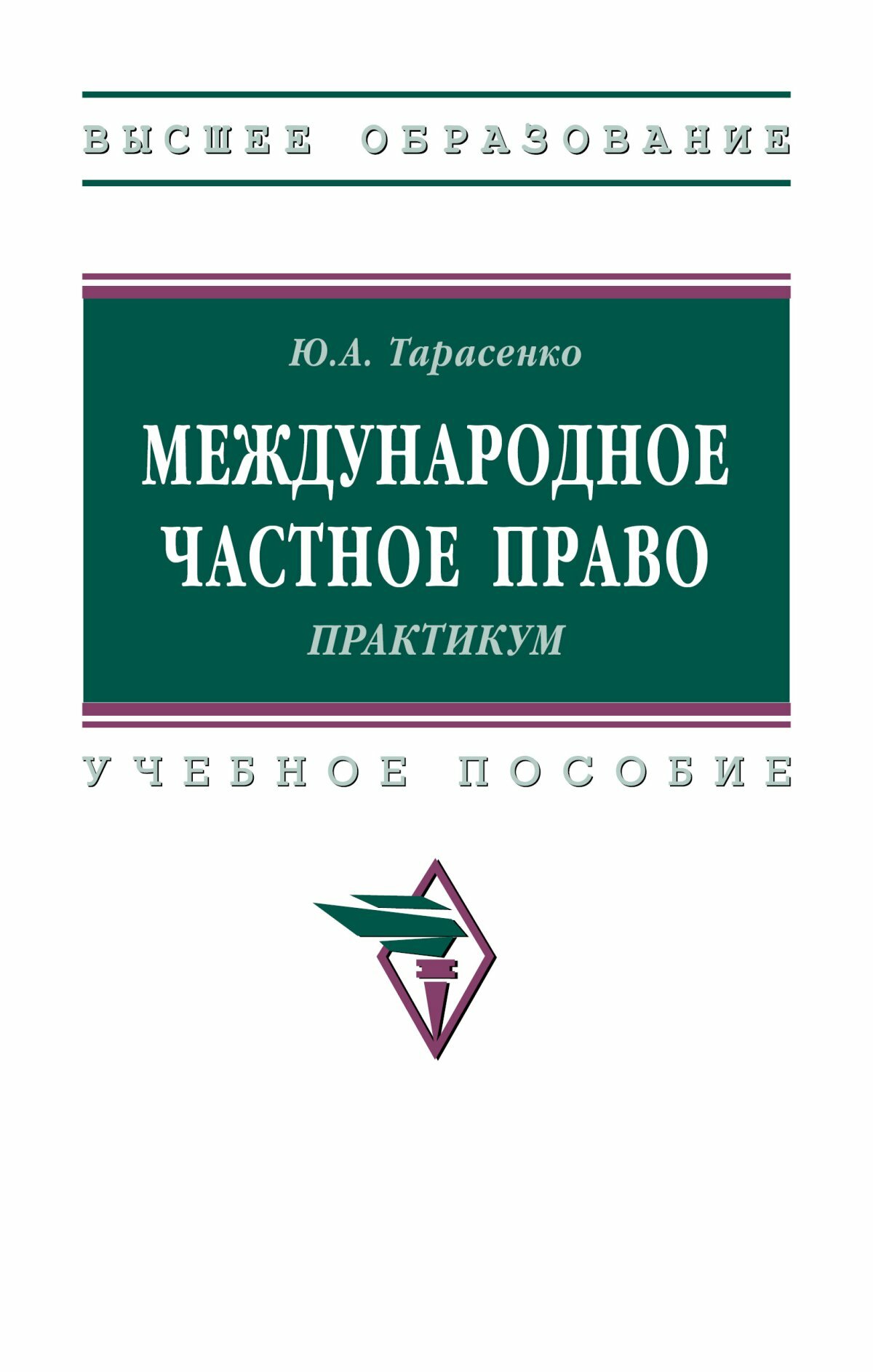 ВЫСШЕЕ ОБРАЗОВАНИЕ

Ю.А. Тарасенко

МЕЖДУНАРОДНОЕ ЧАСТНОЕ ПРАВО

ПРАКТИКУМ

УЧЕБНОЕ ПОСОБИЕ